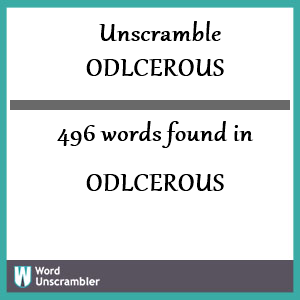 Unscramble
ODLCEROUS

496 words found in

ODLCEROUS

W Word
Unscrambler